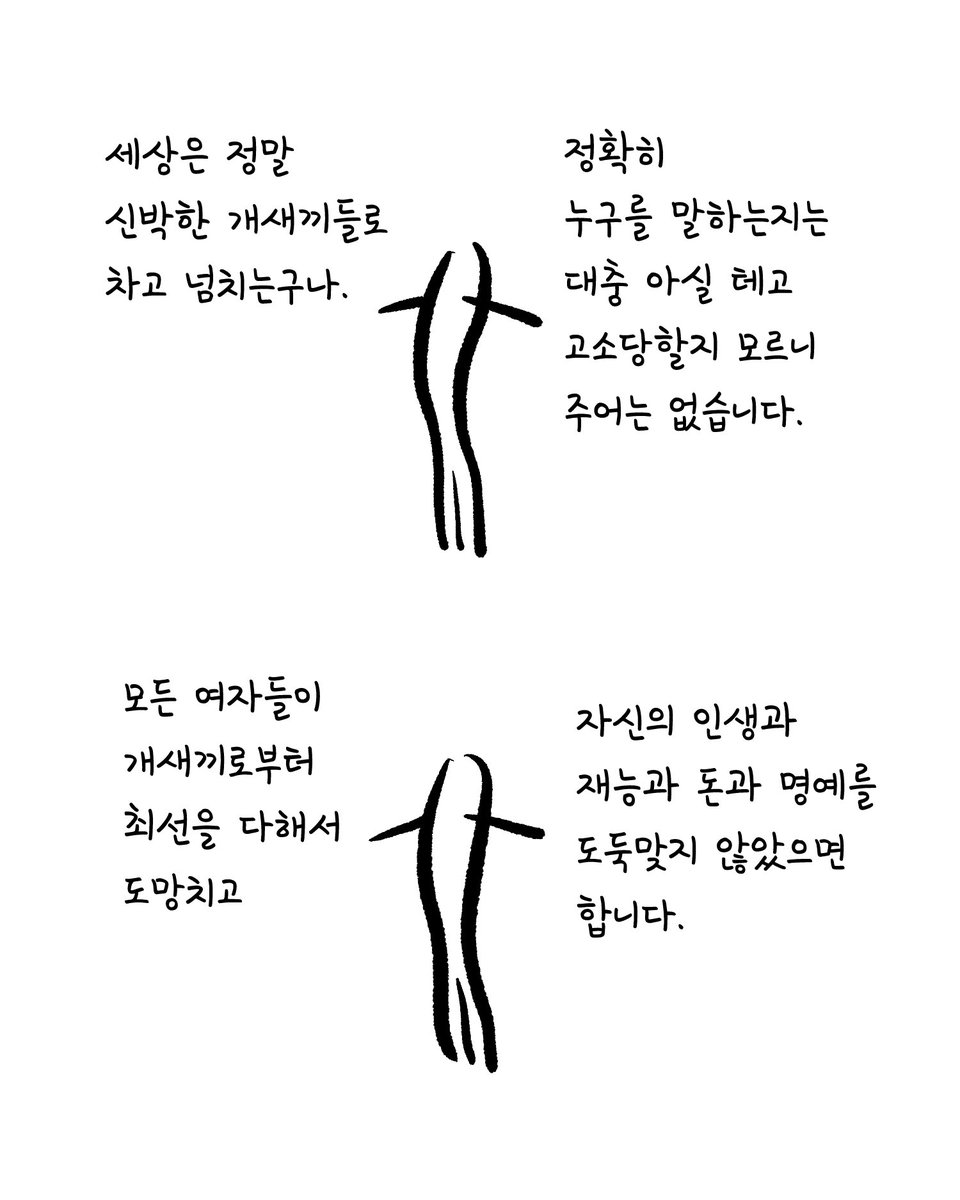 세상은 정말
신박한 개새끼들로
차고 넘치는구나.

정확히
누구를 말하는지는
대충 아실 테고
고소당할지 모르니
주어는 없습니다.

모든 여자들이
개새끼로부터
최선을 다해서
도망치고

자신의 인생과
재능과 돈과 명예를
도둑맞지 않았으면
합니다.